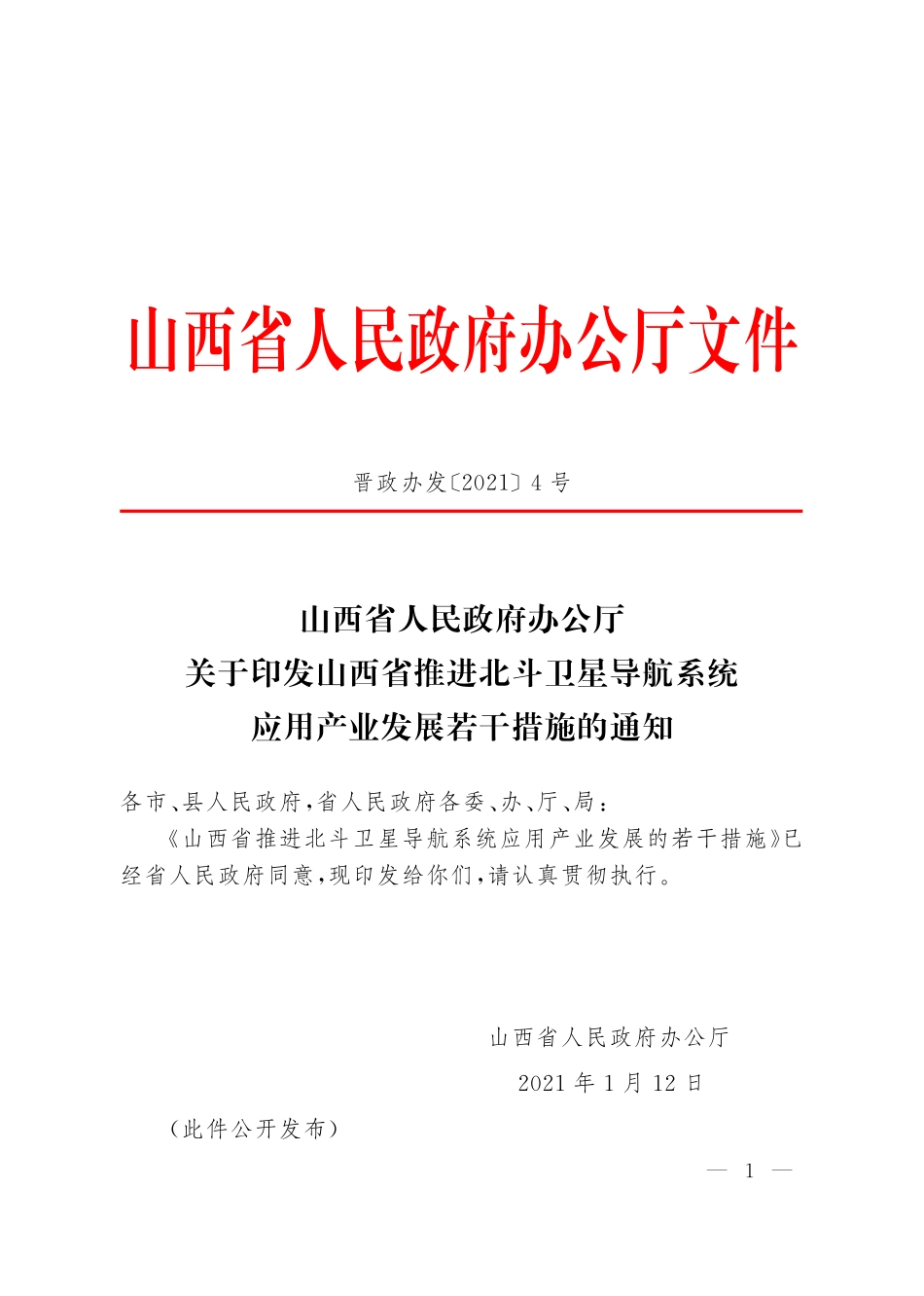 山西省人民政府办公厅文件

晋政办发〔2021〕4号

山西省人民政府办公厅
关于印发山西省推进北斗卫星导航系统
应用产业发展若干措施的通知

各市、县人民政府，省人民政府各委、办、厅、局：

《山西省推进北斗卫星导航系统应用产业发展的若干措施》已经省人民政府同意，现印发给你们，请认真贯彻执行。

山西省人民政府办公厅

2021年1月12日

（此件公开发布）

— 1 —